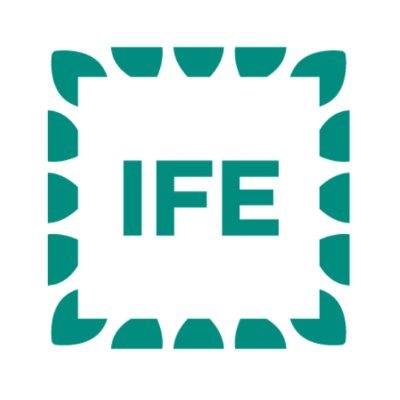 IFE